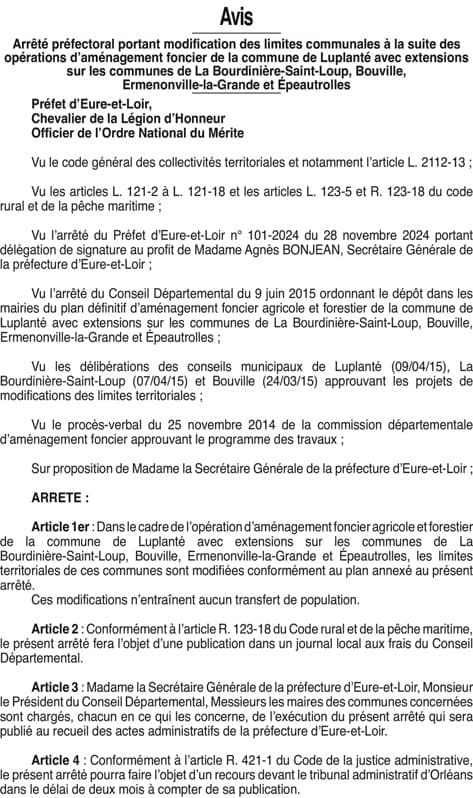 Avis

Arrêté préfectoral portant modification des limites communales à la suite des opérations d'aménagement foncier de la commune de Luplanté avec extensions sur les communes de La Bourdinière-Saint-Loup, Bouville, Ermenonville-la-Grande et Épeautrolles

Préfet d'Eure-et-Loir,
Chevalier de la Légion d'Honneur
Officier de l'Ordre National du Mérite

Vu le code général des collectivités territoriales et notamment l'article L. 2112-13 ;

Vu les articles L. 121-2 à L. 121-18 et les articles L. 123-5 et R. 123-18 du code rural et de la pêche maritime ;

Vu l'arrêté du Préfet d'Eure-et-Loir n° 101-2024 du 28 novembre 2024 portant délégation de signature au profit de Madame Agnès BONJEAN, Secrétaire Générale de la préfecture d'Eure-et-Loir ;

Vu l'arrêté du Conseil Départemental du 9 juin 2015 ordonnant le dépôt dans les mairies du plan définitif d'aménagement foncier agricole et forestier de la commune de Luplanté avec extensions sur les communes de La Bourdinière-Saint-Loup, Bouville, Ermenonville-la-Grande et Épeautrolles ;

Vu les délibérations des conseils municipaux de Luplanté (09/04/15), La Bourdinière-Saint-Loup (07/04/15) et Bouville (24/03/15) approuvant les projets de modifications des limites territoriales ;

Vu le procès-verbal du 25 novembre 2014 de la commission départementale d'aménagement foncier approuvant le programme des travaux ;

Sur proposition de Madame la Secrétaire Générale de la préfecture d'Eure-et-Loir ;

ARRETE :

Article 1er : Dans le cadre de l'opération d'aménagement foncier agricole et forestier de la commune de Luplanté avec extensions sur les communes de La Bourdinière-Saint-Loup, Bouville, Ermenonville-la-Grande et Épeautrolles, les limites territoriales de ces communes sont modifiées conformément au plan annexé au présent arrêté.
Ces modifications n'entraînent aucun transfert de population.

Article 2 : Conformément à l'article R. 123-18 du Code rural et de la pêche maritime, le présent arrêté fera l'objet d'une publication dans un journal local aux frais du Conseil Départemental.

Article 3 : Madame la Secrétaire Générale de la préfecture d'Eure-et-Loir, Monsieur le Président du Conseil Départemental, Messieurs les maires des communes concernées sont chargés, chacun en ce qui les concerne, de l'exécution du présent arrêté qui sera publié au recueil des actes administratifs de la préfecture d'Eure-et-Loir.

Article 4 : Conformément à l'article R. 421-1 du Code de la justice administrative, le présent arrêté pourra faire l'objet d'un recours devant le tribunal administratif d'Orléans dans le délai de deux mois à compter de sa publication.